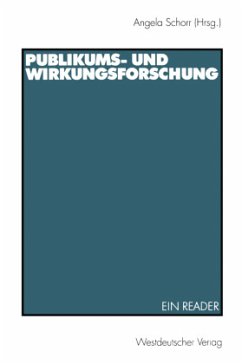 Angela Schorr (Hrsg.)

PUBLIKUMS- UND WIRKUNGSFORSCHUNG

EIN READER

Westdeutscher Verlag